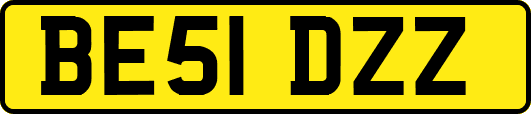 BE51 DZZ